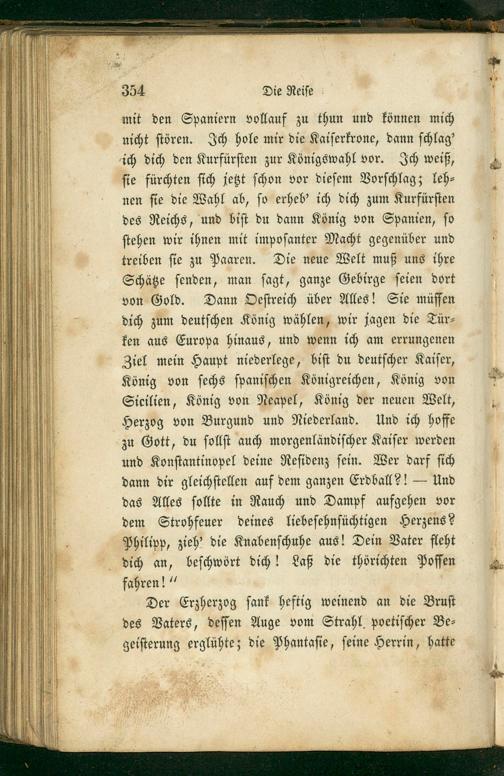 354 Die Reise

mit den Spaniern vollauf zu thun und können mich nicht stören. Ich hole mir die Kaiserkrone, dann schlag' ich dich den Kurfürsten zur Königswahl vor. Ich weiß, sie fürchten sich jetzt schon vor diesem Vorschlag; lehnen sie die Wahl ab, so erheb' ich dich zum Kurfürsten des Reichs, und bist du dann König von Spanien, so stehen wir ihnen mit imposanter Macht gegenüber und treiben sie zu Paaren. Die neue Welt muß uns ihre Schätze senden, man sagt, ganze Gebirge seien dort von Gold. Dann Oestreich über Alles! Sie müssen dich zum deutschen König wählen, wir jagen die Türken aus Europa hinaus, und wenn ich am errungenen Ziel mein Haupt niederlege, bist du deutscher Kaiser, König von sechs spanischen Königreichen, König von Sicilien, König von Neapel, König der neuen Welt, Herzog von Burgund und Niederland. Und ich hoffe zu Gott, du sollst auch morgenländischer Kaiser werden und Konstantinopel deine Residenz sein. Wer darf sich dann dir gleichstellen auf dem ganzen Erdball?! — Und das Alles sollte in Rauch und Dampf aufgehen vor dem Strohfeuer deines liebesehnsüchtigen Herzens? Philipp, zieh' die Knabenschuhe aus! Dein Vater fleht dich an, beschwört dich! Laß die thörichten Possen fahren!"

Der Erzherzog sank heftig weinend an die Brust des Vaters, dessen Auge vom Strahl poetischer Begeisterung erglühte; die Phantasie, seine Herrin, hatte